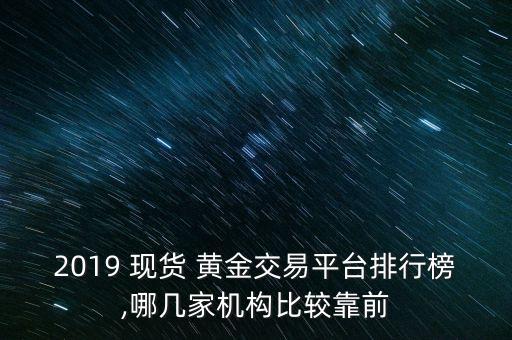 2019 现货 黄金交易平台排行榜,哪几家机构比较靠前